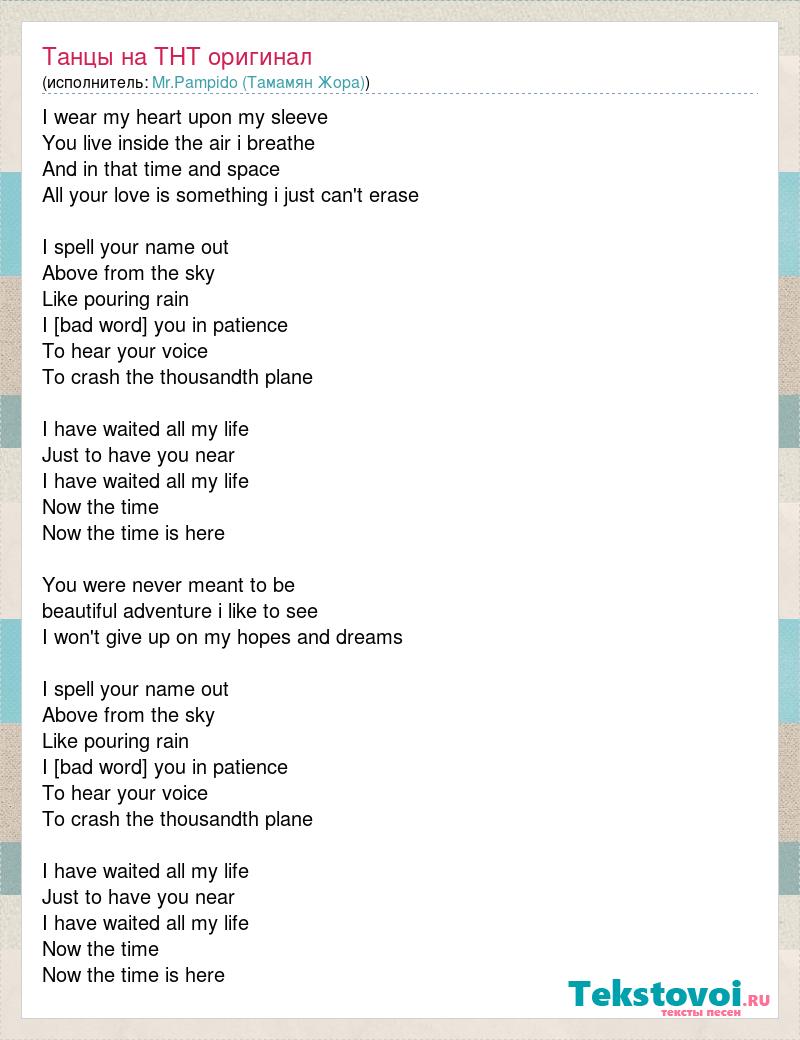 Танцы на ТНТ оригинал
(исполнитель: Mr.Pampido (Тамамян Жора))

I wear my heart upon my sleeve
You live inside the air i breathe
And in that time and space
All your love is something i just can't erase

I spell your name out
Above from the sky
Like pouring rain
I [bad word] you in patience
To hear your voice
To crash the thousandth plane

I have waited all my life
Just to have you near
I have waited all my life
Now the time
Now the time is here

You were never meant to be
beautiful adventure i like to see
I won't give up on my hopes and dreams

I spell your name out
Above from the sky
Like pouring rain
I [bad word] you in patience
To hear your voice
To crash the thousandth plane

I have waited all my life
Just to have you near
I have waited all my life
Now the time
Now the time is here

Tekstovoi.RU
тексты песен